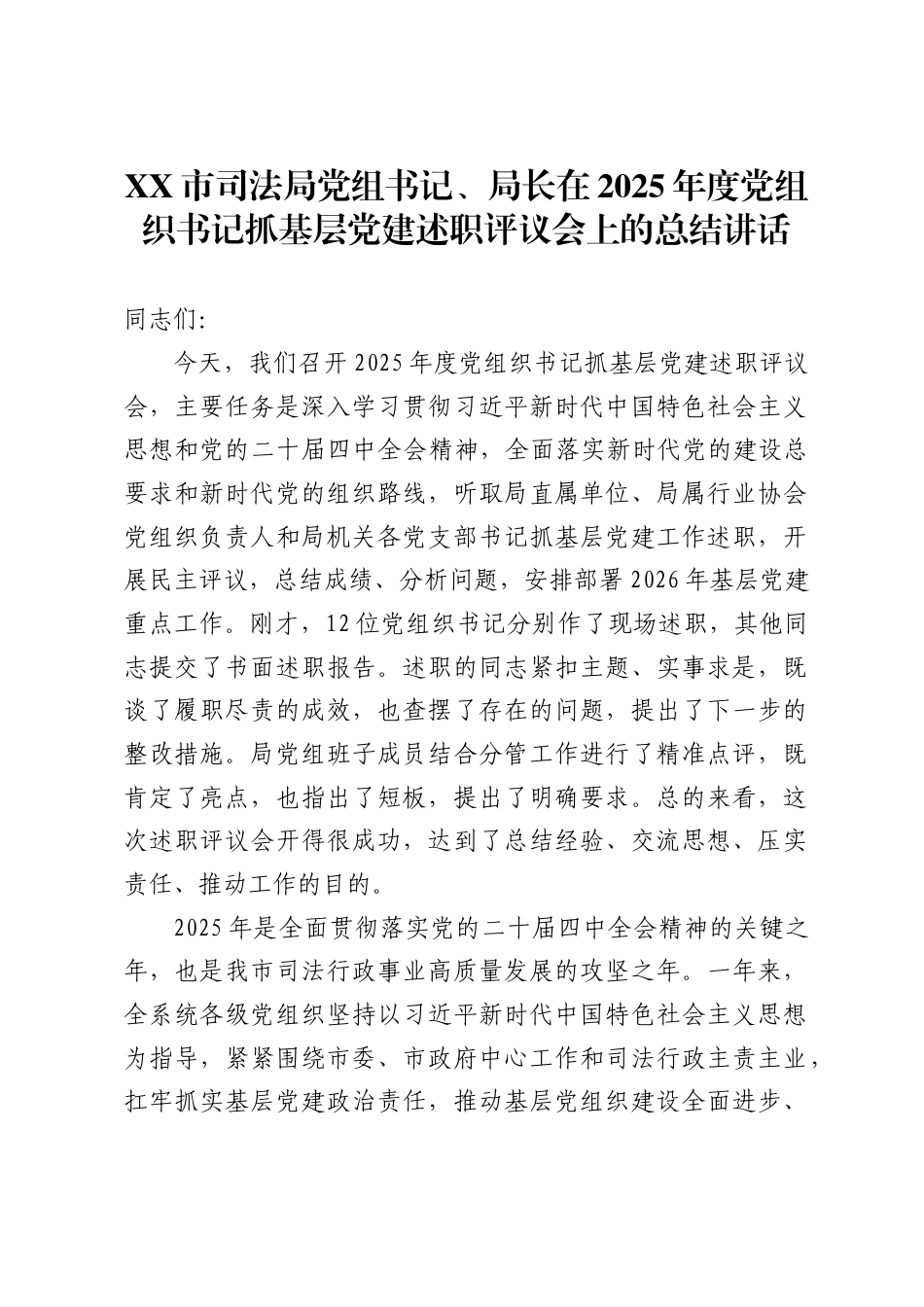 XX市司法局党组书记、局长在2025年度党组织书记抓基层党建述职评议会上的总结讲话

同志们:

今天，我们召开2025年度党组织书记抓基层党建述职评议会，主要任务是深入学习贯彻习近平新时代中国特色社会主义思想和党的二十届四中全会精神，全面落实新时代党的建设总要求和新时代党的组织路线，听取局直属单位、局属行业协会党组织负责人和局机关各党支部书记抓基层党建工作述职，开展民主评议，总结成绩、分析问题，安排部署2026年基层党建重点工作。刚才，12位党组织书记分别作了现场述职，其他同志提交了书面述职报告。述职的同志紧扣主题、实事求是，既谈了履职尽责的成效，也查摆了存在的问题，提出了下一步的整改措施。局党组班子成员结合分管工作进行了精准点评，既肯定了亮点，也指出了短板，提出了明确要求。总的来看，这次述职评议会开得很成功，达到了总结经验、交流思想、压实责任、推动工作的目的。

2025年是全面贯彻落实党的二十届四中全会精神的关键之年，也是我市司法行政事业高质量发展的攻坚之年。一年来，全系统各级党组织坚持以习近平新时代中国特色社会主义思想为指导，紧紧围绕市委、市政府中心工作和司法行政主责主业，扛牢抓实基层党建政治责任，推动基层党组织建设全面进步、